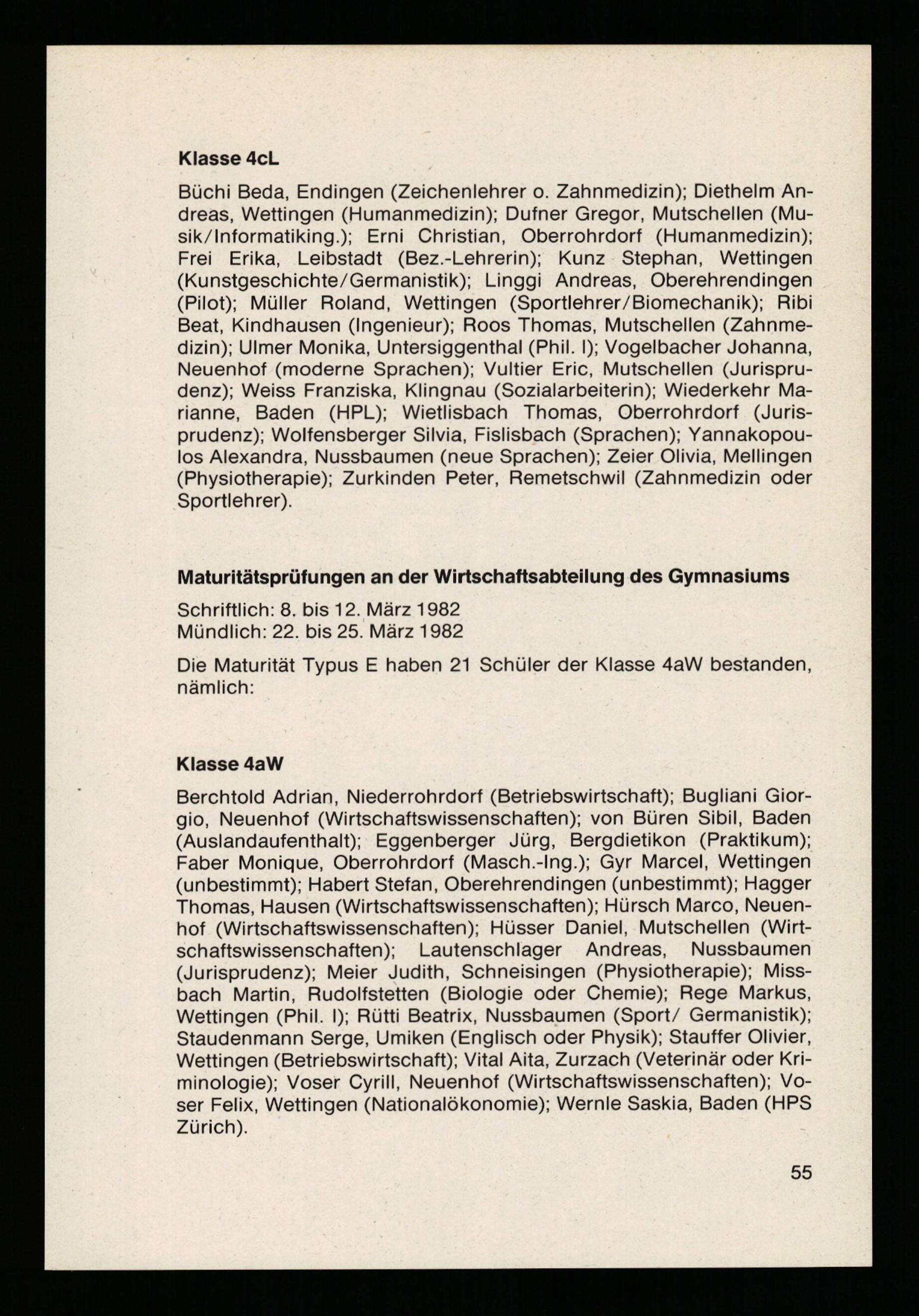 Klasse 4cL

Büchi Beda, Endingen (Zeichenlehrer o. Zahnmedizin); Diethelm Andreas, Wettingen (Humanmedizin); Dufner Gregor, Mutschellen (Musik/Informatiking.); Erni Christian, Oberrohrdorf (Humanmedizin); Frei Erika, Leibstadt (Bez.-Lehrerin); Kunz Stephan, Wettingen (Kunstgeschichte/Germanistik); Linggi Andreas, Oberehrendingen (Pilot); Müller Roland, Wettingen (Sportlehrer/Biomechanik); Ribi Beat, Kindhausen (Ingenieur); Roos Thomas, Mutschellen (Zahnmedizin); Ulmer Monika, Untersiggenthal (Phil. I); Vogelbacher Johanna, Neuenhof (moderne Sprachen); Vultier Eric, Mutschellen (Jurisprudenz); Weiss Franziska, Klingnau (Sozialarbeiterin); Wiederkehr Marianne, Baden (HPL); Wietlisbach Thomas, Oberrohrdorf (Jurisprudenz); Wolfensberger Silvia, Fislisbach (Sprachen); Yannakopoulos Alexandra, Nussbaumen (neue Sprachen); Zeier Olivia, Mellingen (Physiotherapie); Zurkinden Peter, Remetschwil (Zahnmedizin oder Sportlehrer).

Maturitätsprüfungen an der Wirtschaftsabteilung des Gymnasiums

Schriftlich: 8. bis 12. März 1982
Mündlich: 22. bis 25. März 1982

Die Maturität Typus E haben 21 Schüler der Klasse 4aW bestanden, nämlich:

Klasse 4aW

Berchtold Adrian, Niederrohrdorf (Betriebswirtschaft); Bugliani Giorgio, Neuenhof (Wirtschaftswissenschaften); von Büren Sibil, Baden (Auslandaufenthalt); Eggenberger Jürg, Bergdietikon (Praktikum); Faber Monique, Oberrohrdorf (Masch.-Ing.); Gyr Marcel, Wettingen (unbestimmt); Habert Stefan, Oberehrendingen (unbestimmt); Hagger Thomas, Hausen (Wirtschaftswissenschaften); Hürsch Marco, Neuenhof (Wirtschaftswissenschaften); Hüsser Daniel, Mutschellen (Wirtschaftswissenschaften); Lautenschlager Andreas, Nussbaumen (Jurisprudenz); Meier Judith, Schneisingen (Physiotherapie); Missbach Martin, Rudolfstetten (Biologie oder Chemie); Rege Markus, Wettingen (Phil. I); Rütti Beatrix, Nussbaumen (Sport/ Germanistik); Staudenmann Serge, Umiken (Englisch oder Physik); Stauffer Olivier, Wettingen (Betriebswirtschaft); Vital Aita, Zurzach (Veterinär oder Kriminologie); Voser Cyrill, Neuenhof (Wirtschaftswissenschaften); Voser Felix, Wettingen (Nationalökonomie); Wernle Saskia, Baden (HPS Zürich).

55